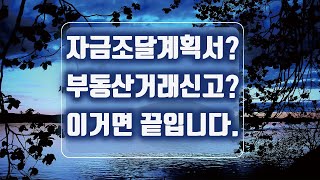 자금조달계획서?
부동산거래신고?
이거면 끝입니다.